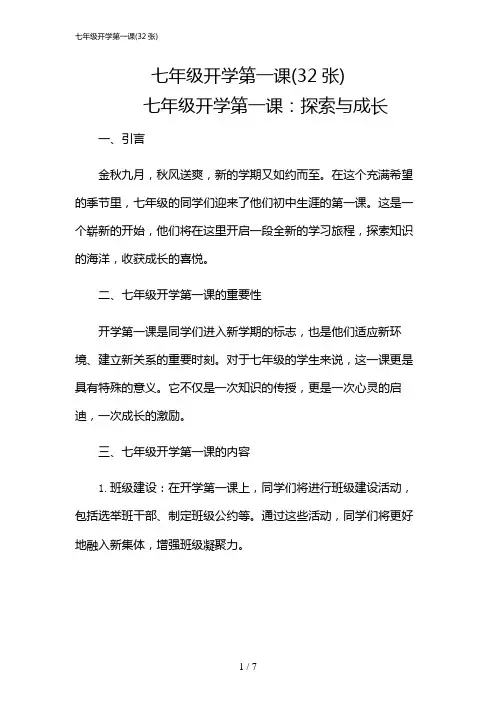 七年级开学第一课(32 张)

七年级开学第一课(32 张)
七年级开学第一课：探索与成长

一、引言

金秋九月，秋风送爽，新的学期又如约而至。在这个充满希望的季节里，七年级的同学们迎来了他们初中生涯的第一课。这是一个崭新的开始，他们将在这里开启一段全新的学习旅程，探索知识的海洋，收获成长的喜悦。

二、七年级开学第一课的重要性

开学第一课是同学们进入新学期的标志，也是他们适应新环境、建立新关系的重要时刻。对于七年级的学生来说，这一课更是具有特殊的意义。它不仅是一次知识的传授，更是一次心灵的启迪，一次成长的激励。

三、七年级开学第一课的内容

1. 班级建设：在开学第一课上，同学们将进行班级建设活动，包括选举班干部、制定班级公约等。通过这些活动，同学们将更好地融入新集体，增强班级凝聚力。

1 / 7